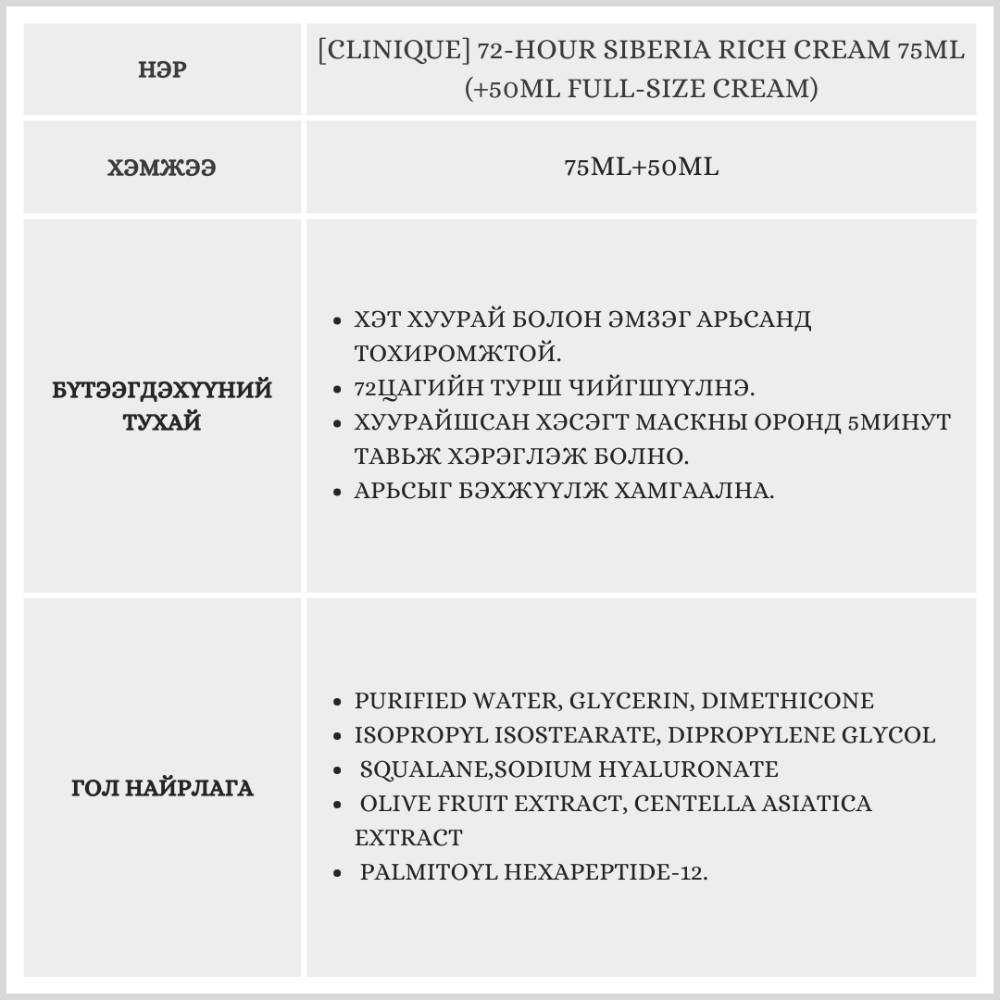 | НЭР | [CLINIQUE] 72-HOUR SIBERIA RICH CREAM 75ML (+50ML FULL-SIZE CREAM) |
|---|---|
| ХЭМЖЭЭ | 75ML+50ML |
| БҮТЭЭГДЭХҮҮНИЙ ТУХАЙ | • ХЭТ ХУУРАЙ БОЛОН ЭМЗЭГ АРЬСАНД ТОХИРОМЖТОЙ. • 72ЦАГИЙН ТУРШ ЧИЙГШҮҮЛНЭ. • ХУУРАЙШСАН ХЭСЭГТ МАСКНЫ ОРОНД 5МИНУТ ТАВЬЖ ХЭРЭГЛЭЖ БОЛНО. • АРЬСЫГ БЭХЖҮҮЛЖ ХАМГААЛНА. |
| ГОЛ НАЙРЛАГА | • PURIFIED WATER, GLYCERIN, DIMETHICONE • ISOPROPYL ISOSTEARATE, DIPROPYLENE GLYCOL • SQUALANE,SODIUM HYALURONATE • OLIVE FRUIT EXTRACT, CENTELLA ASIATICA EXTRACT • PALMITOYL HEXAPEPTIDE-12. |